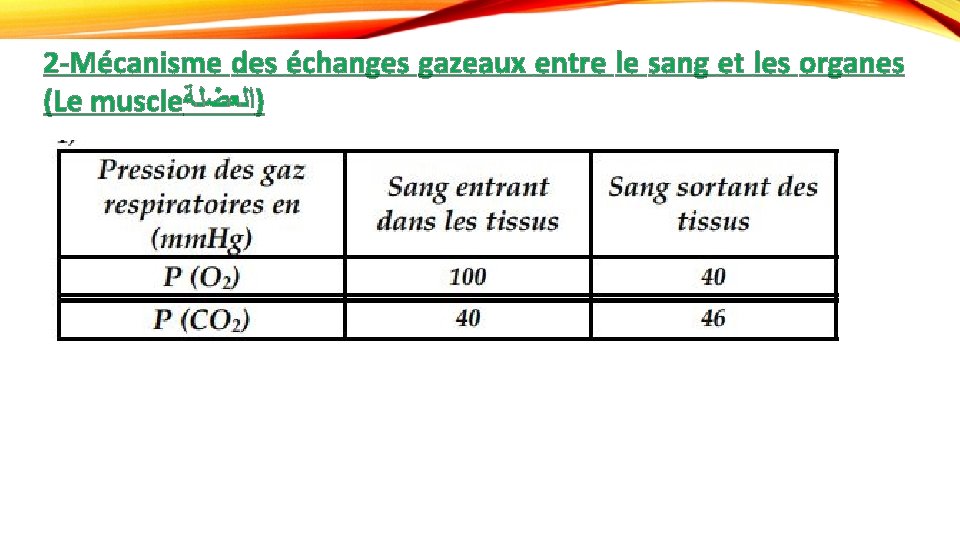 2-Mécanisme des échanges gazeaux entre le sang et les organes (Le muscleالعضلة)

| Pression des gaz respiratoires en (mmHg) | Sang entrant dans les tissus | Sang sortant des tissus |
|---|---|---|
| P ($O_2$) | 100 | 40 |
| P ($CO_2$) | 40 | 46 |